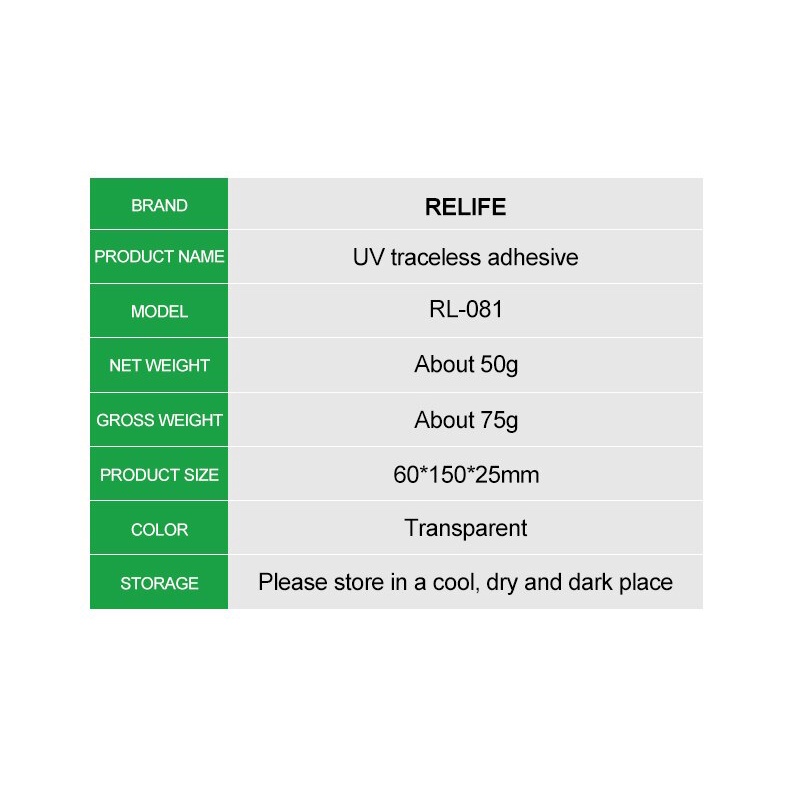 | BRAND | RELIFE |
|---|---|
| PRODUCT NAME | UV traceless adhesive |
| MODEL | RL-081 |
| NET WEIGHT | About 50g |
| GROSS WEIGHT | About 75g |
| PRODUCT SIZE | 60*150*25mm |
| COLOR | Transparent |
| STORAGE | Please store in a cool, dry and dark place |